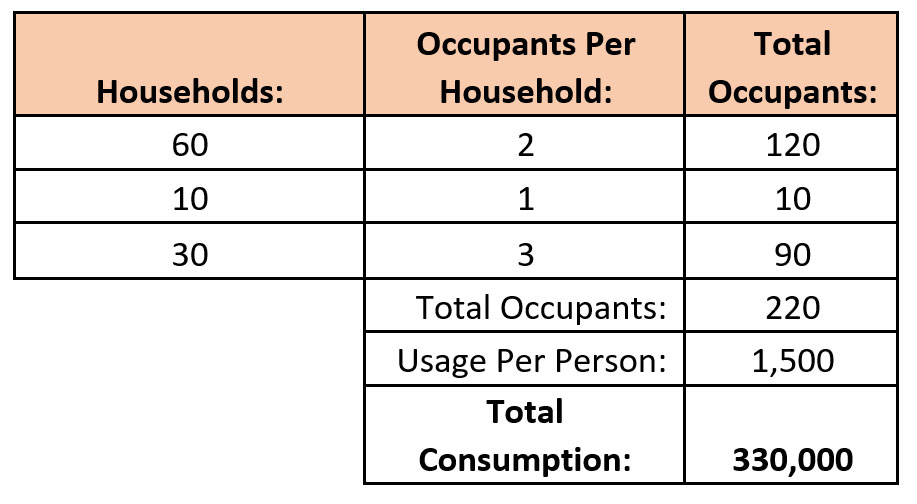 | Households: | Occupants Per Household: | Total Occupants: |
|---|---|---|
| 60 | 2 | 120 |
| 10 | 1 | 10 |
| 30 | 3 | 90 |
| | Total Occupants: | 220 |
| | Usage Per Person: | 1,500 |
| | **Total Consumption:** | **330,000** |